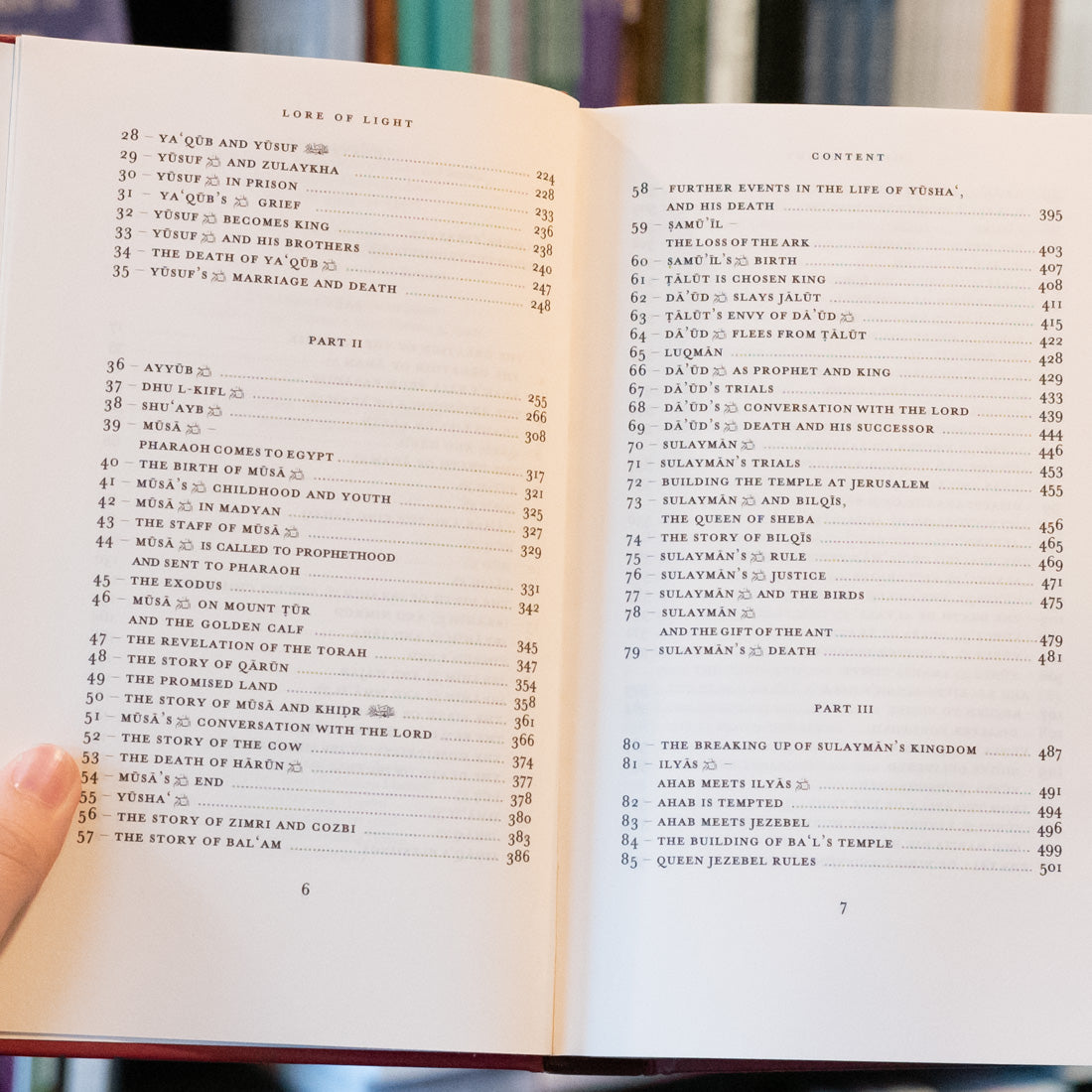 LORE OF LIGHT

28 – YAʿQŪB AND YŪSUF ﷺ 224
29 – YŪSUF ﷺ AND ZULAYKHA 228
30 – YŪSUF ﷺ IN PRISON 233
31 – YAʿQŪB'S ﷺ GRIEF 236
32 – YŪSUF ﷺ BECOMES KING 238
33 – YŪSUF ﷺ AND HIS BROTHERS 240
34 – THE DEATH OF YAʿQŪB ﷺ 247
35 – YŪSUF'S ﷺ MARRIAGE AND DEATH 248

PART II

36 – AYYŪB ﷺ 255
37 – DHU L-KIFL ﷺ 266
38 – SHUʿAYB ﷺ 308
39 – MŪSĀ ﷺ – PHARAOH COMES TO EGYPT 317
40 – THE BIRTH OF MŪSĀ ﷺ 321
41 – MŪSĀ'S ﷺ CHILDHOOD AND YOUTH 325
42 – MŪSĀ ﷺ IN MADYAN 327
43 – THE STAFF OF MŪSĀ ﷺ 329
44 – MŪSĀ ﷺ IS CALLED TO PROPHETHOOD AND SENT TO PHARAOH 331
45 – THE EXODUS 342
46 – MŪSĀ ﷺ ON MOUNT ṬŪR AND THE GOLDEN CALF 345
47 – THE REVELATION OF THE TORAH 347
48 – THE STORY OF QĀRŪN 354
49 – THE PROMISED LAND 358
50 – THE STORY OF MŪSĀ AND KHIḌR ﷺ 361
51 – MŪSĀ'S ﷺ CONVERSATION WITH THE LORD 366
52 – THE STORY OF THE COW 374
53 – THE DEATH OF HĀRŪN ﷺ 377
54 – MŪSĀ'S ﷺ END 378
55 – YŪSHAʿ ﷺ 380
56 – THE STORY OF ZIMRI AND COZBI 383
57 – THE STORY OF BALʿAM 386

6

CONTENT

58 – FURTHER EVENTS IN THE LIFE OF YŪSHAʿ, AND HIS DEATH 395
59 – ṢAMŪʾĪL – THE LOSS OF THE ARK 403
60 – ṢAMŪʾĪL'S ﷺ BIRTH 407
61 – ṬĀLŪT IS CHOSEN KING 408
62 – DĀʾŪD ﷺ SLAYS JĀLŪT 411
63 – ṬĀLŪT'S ENVY OF DĀʾŪD ﷺ 415
64 – DĀʾŪD ﷺ FLEES FROM ṬĀLŪT 422
65 – LUQMĀN 428
66 – DĀʾŪD ﷺ AS PROPHET AND KING 429
67 – DĀʾŪD'S TRIALS 433
68 – DĀʾŪD'S ﷺ CONVERSATION WITH THE LORD 439
69 – DĀʾŪD'S ﷺ DEATH AND HIS SUCCESSOR 444
70 – SULAYMĀN ﷺ 446
71 – SULAYMĀN'S TRIALS 453
72 – BUILDING THE TEMPLE AT JERUSALEM 455
73 – SULAYMĀN ﷺ AND BILQĪS, THE QUEEN OF SHEBA 456
74 – THE STORY OF BILQĪS 465
75 – SULAYMĀN'S ﷺ RULE 469
76 – SULAYMĀN'S ﷺ JUSTICE 471
77 – SULAYMĀN ﷺ AND THE BIRDS 475
78 – SULAYMĀN ﷺ AND THE GIFT OF THE ANT 479
79 – SULAYMĀN'S ﷺ DEATH 481

PART III

80 – THE BREAKING UP OF SULAYMĀN'S KINGDOM 487
81 – ILYĀS ﷺ – AHAB MEETS ILYĀS ﷺ 491
82 – AHAB IS TEMPTED 494
83 – AHAB MEETS JEZEBEL 496
84 – THE BUILDING OF BAʿL'S TEMPLE 499
85 – QUEEN JEZEBEL RULES 501

7